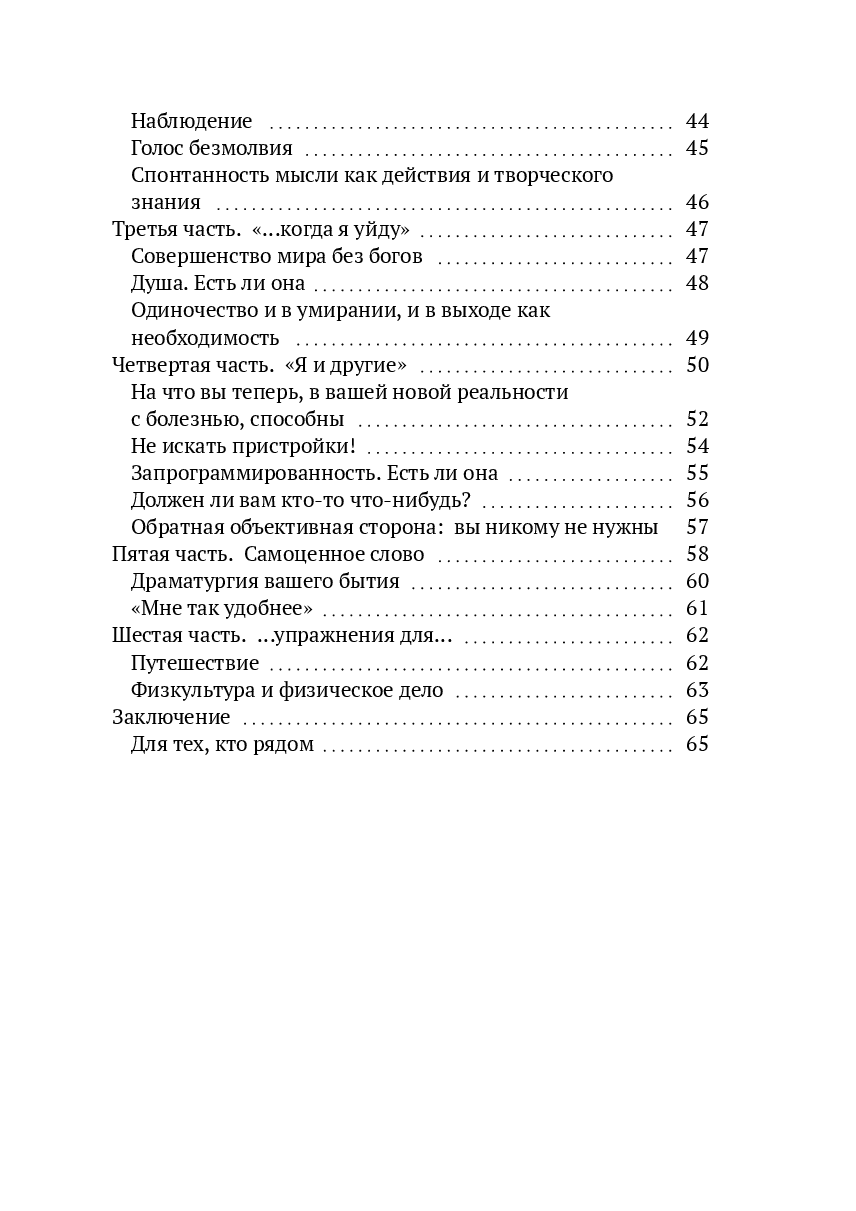 Наблюдение 44
Голос безмолвия 45
Спонтанность мысли как действия и творческого знания 46
Третья часть. «...когда я уйду» 47
Совершенство мира без богов 47
Душа. Есть ли она 48
Одиночество и в умирании, и в выходе как необходимость 49
Четвертая часть. «Я и другие» 50
На что вы теперь, в вашей новой реальности с болезнью, способны 52
Не искать пристройки! 54
Запрограммированность. Есть ли она 55
Должен ли вам кто-то что-нибудь? 56
Обратная объективная сторона: вы никому не нужны 57
Пятая часть. Самоценное слово 58
Драматургия вашего бытия 60
«Мне так удобнее» 61
Шестая часть. ...упражнения для... 62
Путешествие 62
Физкультура и физическое дело 63
Заключение 65
Для тех, кто рядом 65